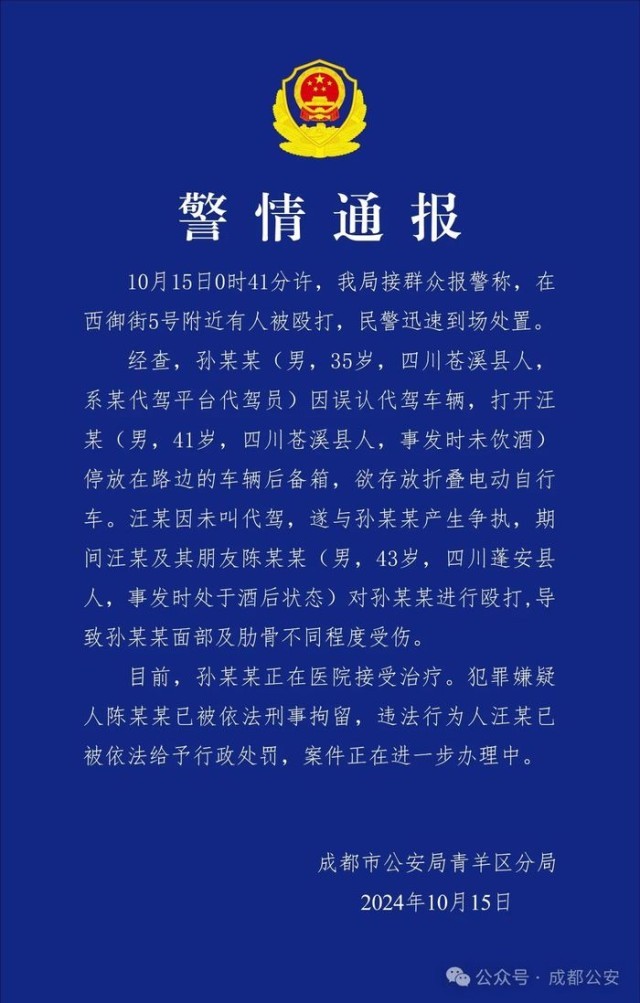 警情通报

10月15日0时41分许，我局接群众报警称，在西御街5号附近有人被殴打，民警迅速到场处置。

经查，孙某某（男，35岁，四川苍溪县人，系某代驾平台代驾员）因误认代驾车辆，打开汪某（男，41岁，四川苍溪县人，事发时未饮酒）停放在路边的车辆后备箱，欲存放折叠电动自行车。汪某因未叫代驾，遂与孙某某产生争执，期间汪某及其朋友陈某某（男，43岁，四川蓬安县人，事发时处于酒后状态）对孙某某进行殴打，导致孙某某面部及肋骨不同程度受伤。

目前，孙某某正在医院接受治疗。犯罪嫌疑人陈某某已被依法刑事拘留，违法行为人汪某已被依法给予行政处罚，案件正在进一步办理中。

成都市公安局青羊区分局
2024年10月15日

公众号 · 成都公安